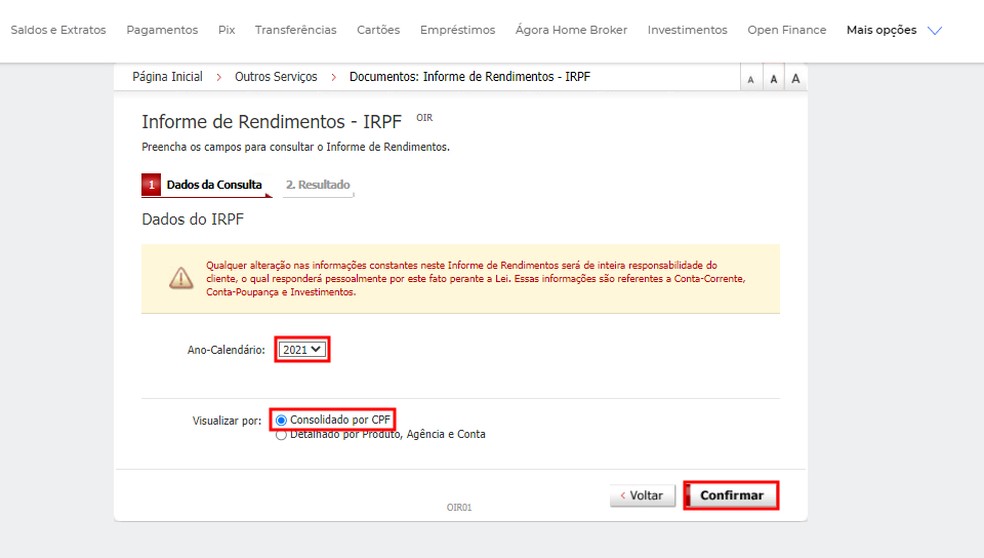 Saldos e Extratos Pagamentos Pix Transferências Cartões Empréstimos Ágora Home Broker Investimentos Open Finance Mais opções

Página Inicial > Outros Serviços > Documentos: Informe de Rendimentos - IRPF

A A A

Informe de Rendimentos - IRPF OIR

Preencha os campos para consultar o Informe de Rendimentos.

1 Dados da Consulta 2. Resultado

Dados do IRPF

Qualquer alteração nas informações constantes neste Informe de Rendimentos será de inteira responsabilidade do cliente, o qual responderá pessoalmente por este fato perante a Lei. Essas informações são referentes a Conta-Corrente, Conta-Poupança e Investimentos.

Ano-Calendário: 2021

Visualizar por: Consolidado por CPF
Detalhado por Produto, Agência e Conta

OIR01

< Voltar Confirmar